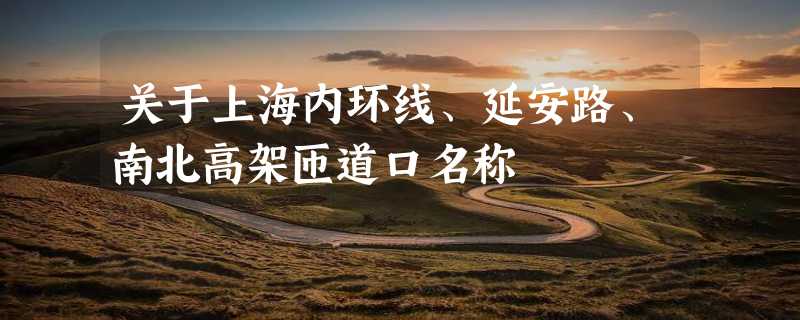 关于上海内环线、延安路、南北高架匝道口名称